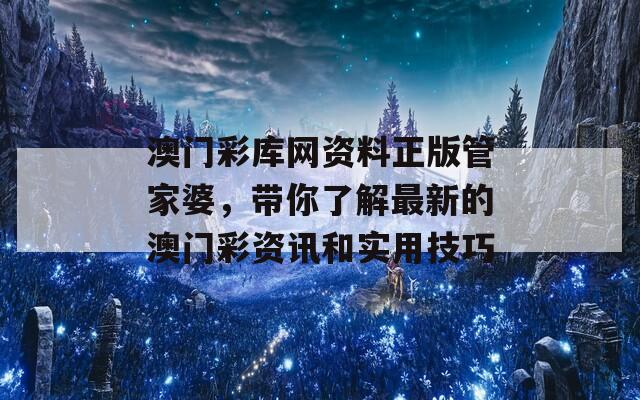 澳门彩库网资料正版管家婆，带你了解最新的澳门彩资讯和实用技巧